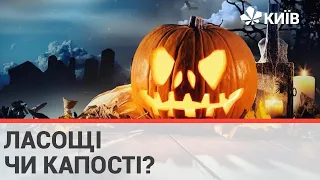 КИЇВ

ЛАСОЩІ
ЧИ КАПОСТІ?